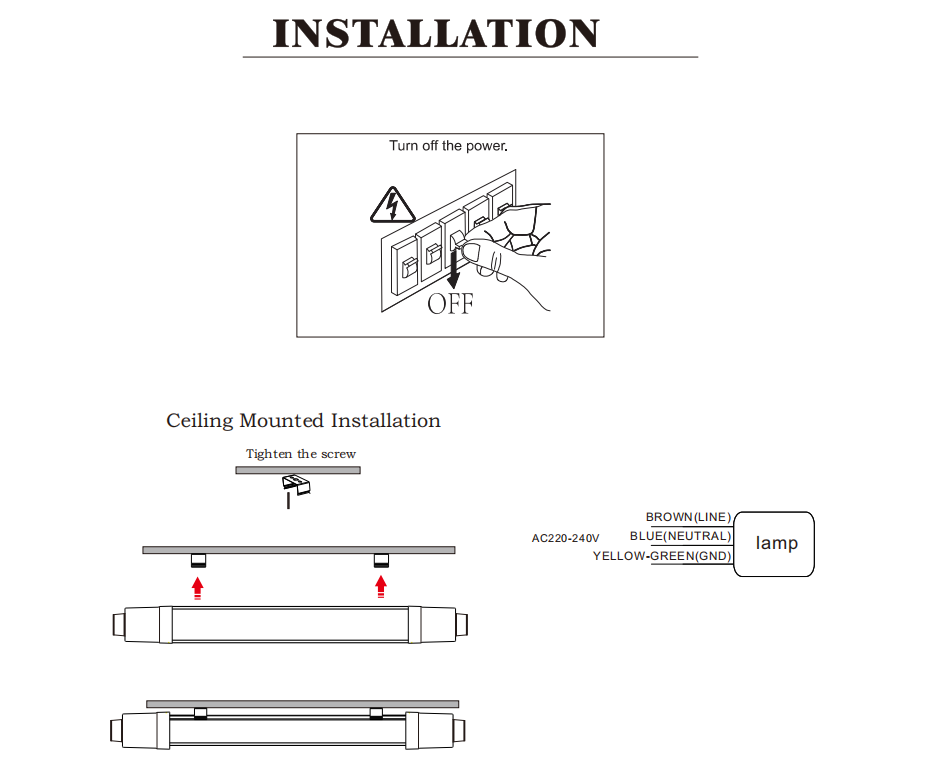 INSTALLATION

Turn off the power.

OFF

Ceiling Mounted Installation

Tighten the screw

AC220-240V

BROWN(LINE)

BLUE(NEUTRAL)

YELLOW-GREEN(GND)

lamp